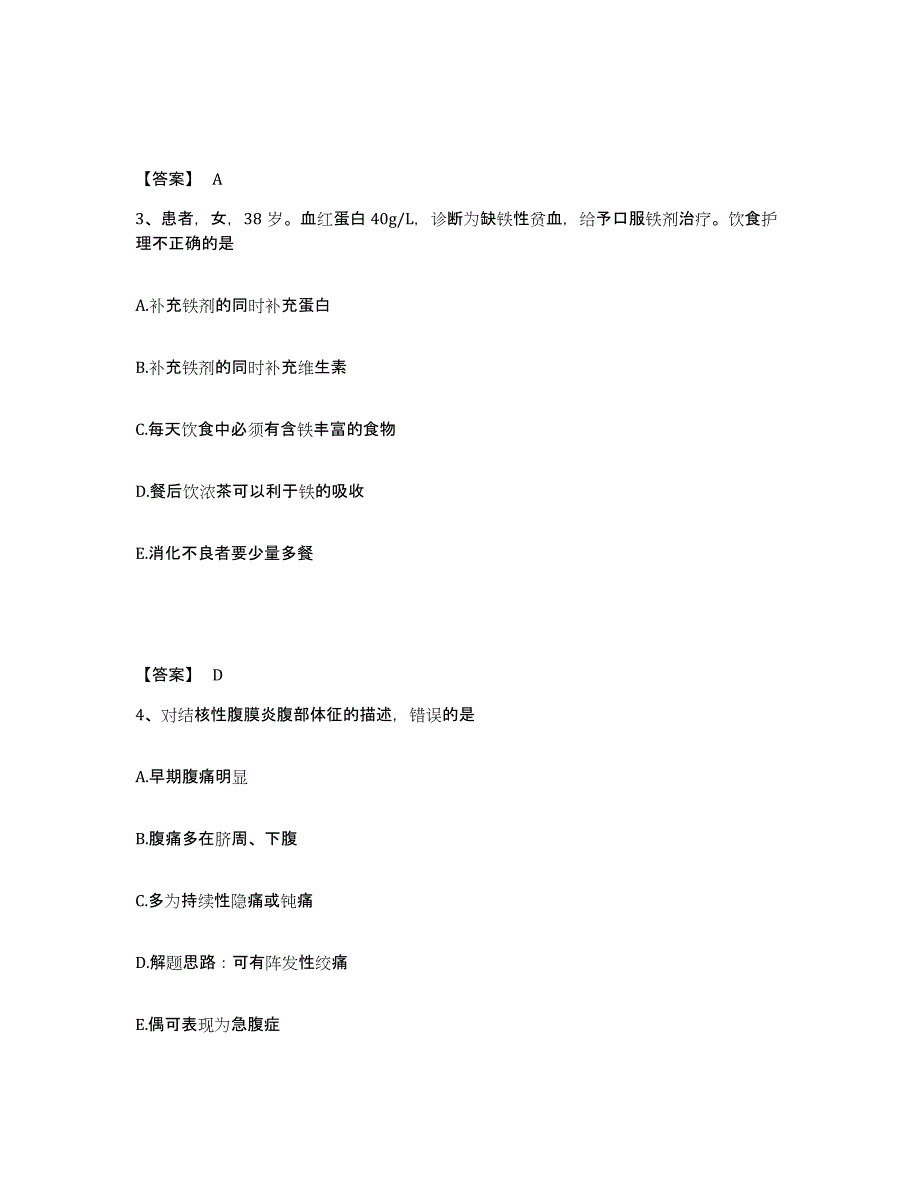 【答案】 A

3、患者，女，38 岁。血红蛋白 40g/L，诊断为缺铁性贫血，给予口服铁剂治疗。饮食护理不正确的是

A.补充铁剂的同时补充蛋白

B.补充铁剂的同时补充维生素

C.每天饮食中必须有含铁丰富的食物

D.餐后饮浓茶可以利于铁的吸收

E.消化不良者要少量多餐

【答案】 D

4、对结核性腹膜炎腹部体征的描述，错误的是

A.早期腹痛明显

B.腹痛多在脐周、下腹

C.多为持续性隐痛或钝痛

D.解题思路：可有阵发性绞痛

E.偶可表现为急腹症